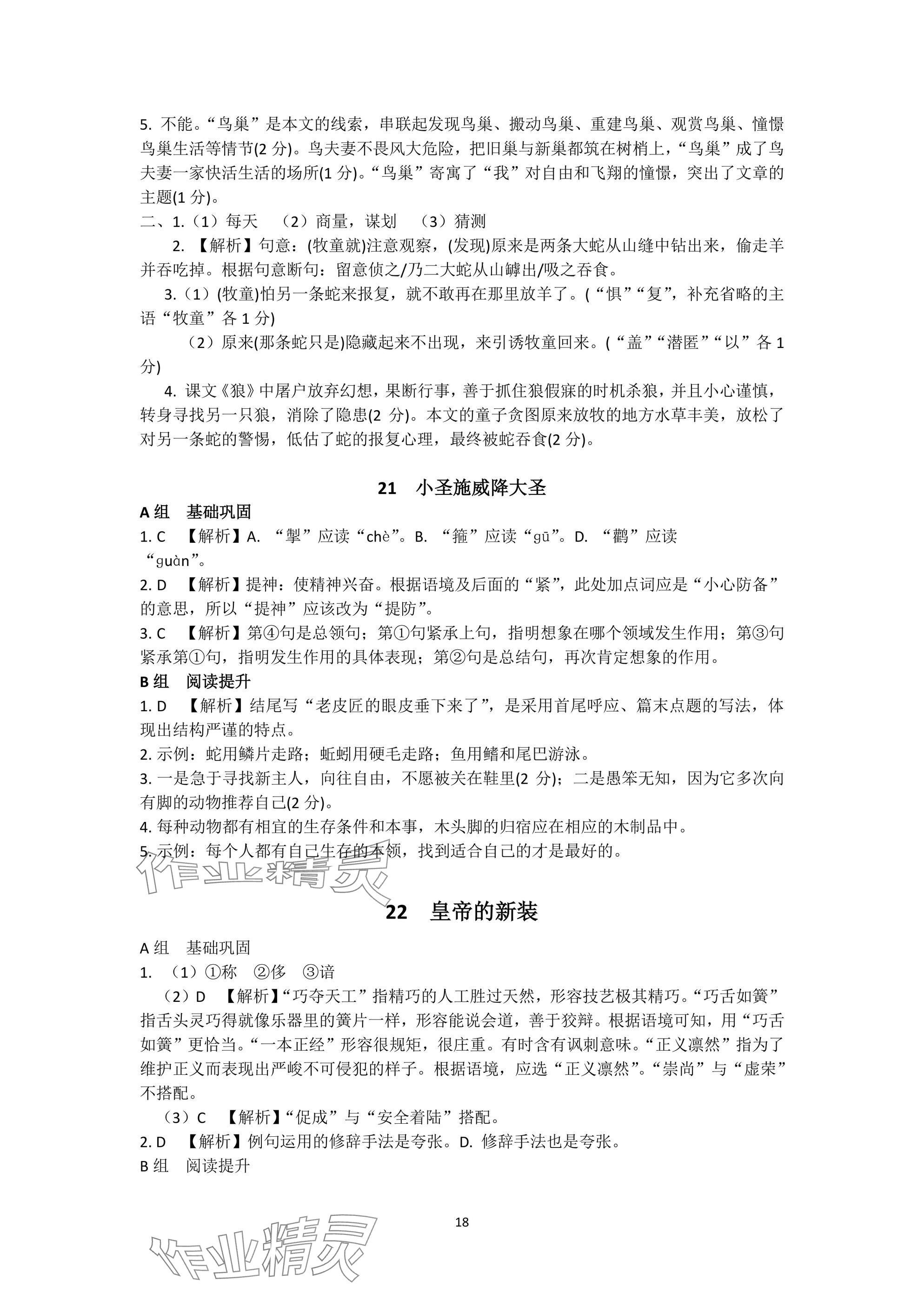 5. 不能。“鸟巢”是本文的线索，串联起发现鸟巢、搬动鸟巢、重建鸟巢、观赏鸟巢、憧憬鸟巢生活等情节(2 分)。鸟夫妻不畏风大危险，把旧巢与新巢都筑在树梢上，“鸟巢”成了鸟夫妻一家快活生活的场所(1 分)。“鸟巢”寄寓了“我”对自由和飞翔的憧憬，突出了文章的主题(1 分)。

二、1.（1）每天 （2）商量，谋划 （3）猜测

2. 【解析】句意：(牧童就)注意观察，(发现)原来是两条大蛇从山缝中钻出来，偷走羊并吞吃掉。根据句意断句：留意侦之/乃二大蛇从山罅出/吸之吞食。

3.（1）(牧童)怕另一条蛇来报复，就不敢再在那里放羊了。(“惧”“复”，补充省略的主语“牧童”各 1 分)

（2）原来(那条蛇只是)隐藏起来不出现，来引诱牧童回来。(“盖”“潜匿”“以”各 1 分)

4. 课文《狼》中屠户放弃幻想，果断行事，善于抓住狼假寐的时机杀狼，并且小心谨慎，转身寻找另一只狼，消除了隐患(2 分)。本文的童子贪图原来放牧的地方水草丰美，放松了对另一条蛇的警惕，低估了蛇的报复心理，最终被蛇吞食(2 分)。

21 小圣施威降大圣

A 组 基础巩固

1. C 【解析】A. “掣”应读“chè”。B. “箍”应读“gū”。D. “鹳”应读“guàn”。

2. D 【解析】提神：使精神兴奋。根据语境及后面的“紧”，此处加点词应是“小心防备”的意思，所以“提神”应该改为“提防”。

3. C 【解析】第④句是总领句；第①句紧承上句，指明想象在哪个领域发生作用；第③句紧承第①句，指明发生作用的具体表现；第②句是总结句，再次肯定想象的作用。

B 组 阅读提升

1. D 【解析】结尾写“老皮匠的眼皮垂下来了”，是采用首尾呼应、篇末点题的写法，体现出结构严谨的特点。

2. 示例：蛇用鳞片走路；蚯蚓用硬毛走路；鱼用鳍和尾巴游泳。

3. 一是急于寻找新主人，向往自由，不愿被关在鞋里(2 分)；二是愚笨无知，因为它多次向有脚的动物推荐自己(2 分)。

4. 每种动物都有相宜的生存条件和本事，木头脚的归宿应在相应的木制品中。

5. 示例：每个人都有自己生存的本领，找到适合自己的才是最好的。

作业精灵

22 皇帝的新装

A 组 基础巩固

1. （1）①称 ②侈 ③谙

（2）D 【解析】“巧夺天工”指精巧的人工胜过天然，形容技艺极其精巧。“巧舌如簧”指舌头灵巧得就像乐器里的簧片一样，形容能说会道，善于狡辩。根据语境可知，用“巧舌如簧”更恰当。“一本正经”形容很规矩，很庄重。有时含有讽刺意味。“正义凛然”指为了维护正义而表现出严峻不可侵犯的样子。根据语境，应选“正义凛然”。“崇尚”与“虚荣”不搭配。

（3）C 【解析】“促成”与“安全着陆”搭配。

2. D 【解析】例句运用的修辞手法是夸张。D. 修辞手法也是夸张。

B 组 阅读提升

18

作业精灵